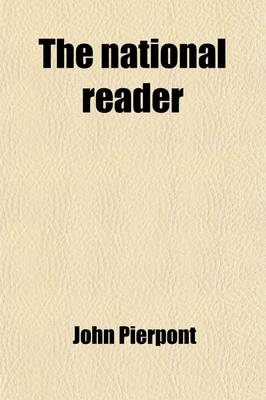 The national reader

John Pierpont